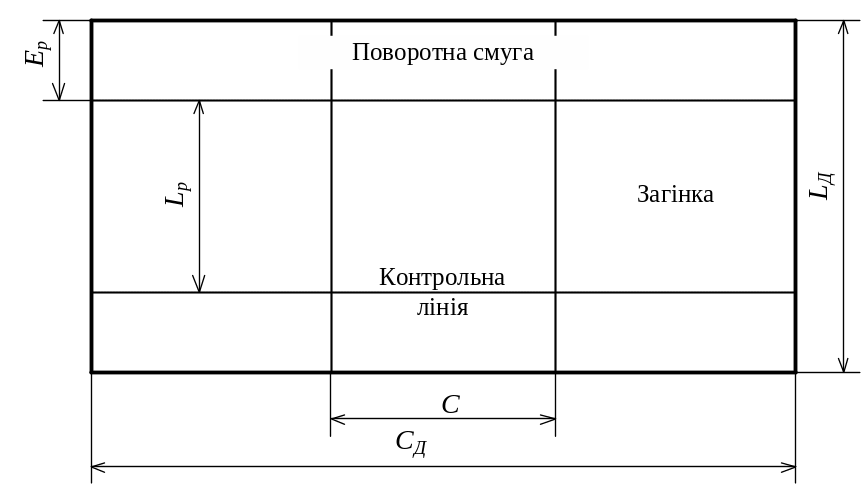 $E_p$

Поворотна смуга

$L_p$

Загінка

$L_Д$

Контрольна лінія

$C$

$C_Д$